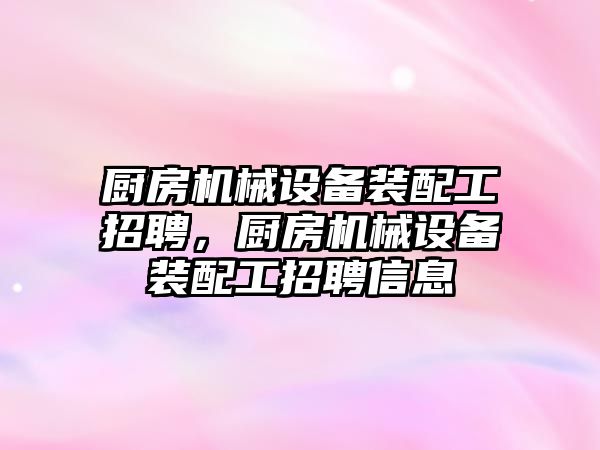 厨房机械设备装配工招聘，厨房机械设备装配工招聘信息